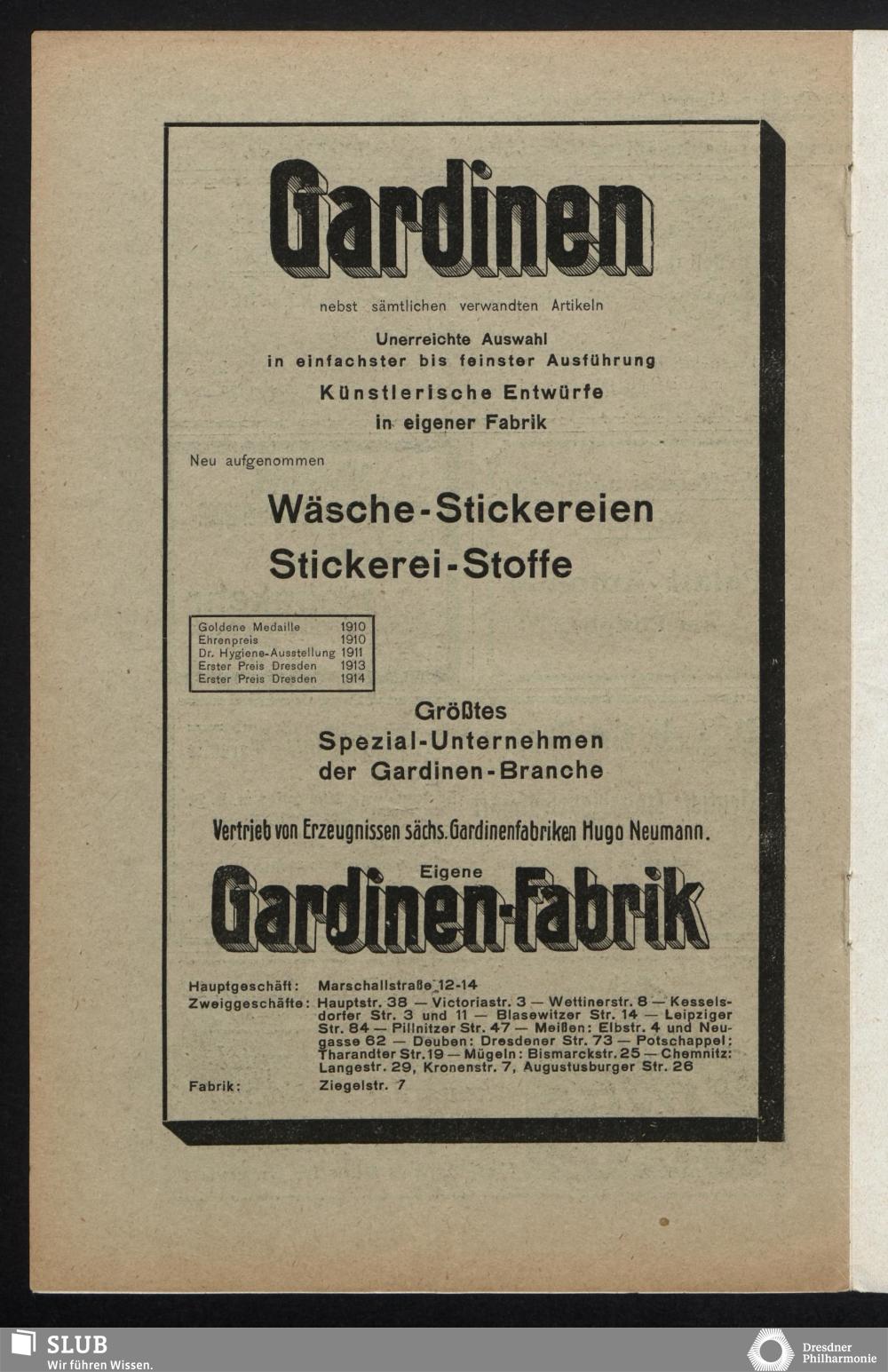 Gardinen

nebst sämtlichen verwandten Artikeln

Unerreichte Auswahl in einfachster bis feinster Ausführung

Künstlerische Entwürfe in eigener Fabrik

Neu aufgenommen

Wäsche-Stickereien
Stickerei-Stoffe

| | |
|---|---|
| Goldene Medaille | 1910 |
| Ehrenpreis | 1910 |
| Dr. Hygiene-Ausstellung | 1911 |
| Erster Preis Dresden | 1913 |
| Erster Preis Dresden | 1914 |

Größtes
Spezial-Unternehmen
der Gardinen-Branche

Vertrieb von Erzeugnissen sächs. Gardinenfabriken Hugo Neumann.

Eigene
Gardinen-Fabrik

Hauptgeschäft: Marschallstraße 12-14
Zweiggeschäfte: Hauptstr. 38 — Victoriastr. 3 — Wettinerstr. 8 — Kesselsdorfer Str. 3 und 11 — Blasewitzer Str. 14 — Leipziger Str. 84 — Pillnitzer Str. 47 — Meißen: Elbstr. 4 und Neugasse 62 — Deuben: Dresdener Str. 73 — Potschappel: Tharandter Str. 19 — Mügeln: Bismarckstr. 25 — Chemnitz: Langestr. 29, Kronenstr. 7, Augustusburger Str. 26
Fabrik: Ziegelstr. 7

SLUB
Wir führen Wissen.

Dresdner Philharmonie